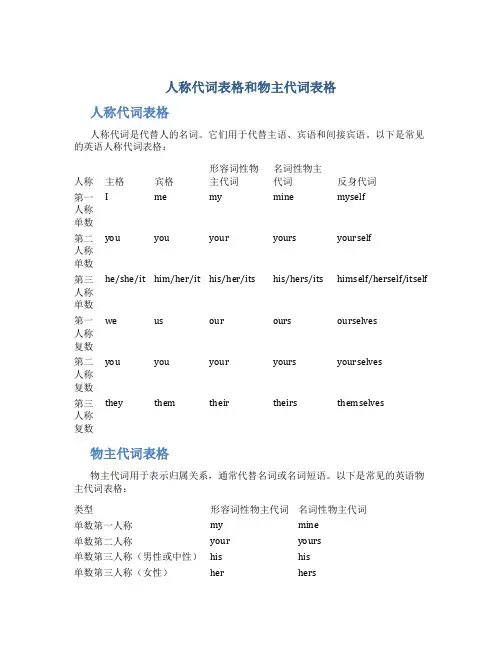 人称代词表格和物主代词表格

人称代词表格

人称代词是代替人的名词。它们用于代替主语、宾语和间接宾语。以下是常见的英语人称代词表格：

| 人称 | 主格 | 宾格 | 形容词性物主代词 | 名词性物主代词 | 反身代词 |
|---|---|---|---|---|---|
| 第一人称单数 | I | me | my | mine | myself |
| 第二人称单数 | you | you | your | yours | yourself |
| 第三人称单数 | he/she/it | him/her/it | his/her/its | his/hers/its | himself/herself/itself |
| 第一人称复数 | we | us | our | ours | ourselves |
| 第二人称复数 | you | you | your | yours | yourselves |
| 第三人称复数 | they | them | their | theirs | themselves |

物主代词表格

物主代词用于表示归属关系，通常代替名词或名词短语。以下是常见的英语物主代词表格：

| 类型 | 形容词性物主代词 | 名词性物主代词 |
|---|---|---|
| 单数第一人称 | my | mine |
| 单数第二人称 | your | yours |
| 单数第三人称（男性或中性） | his | his |
| 单数第三人称（女性） | her | hers |